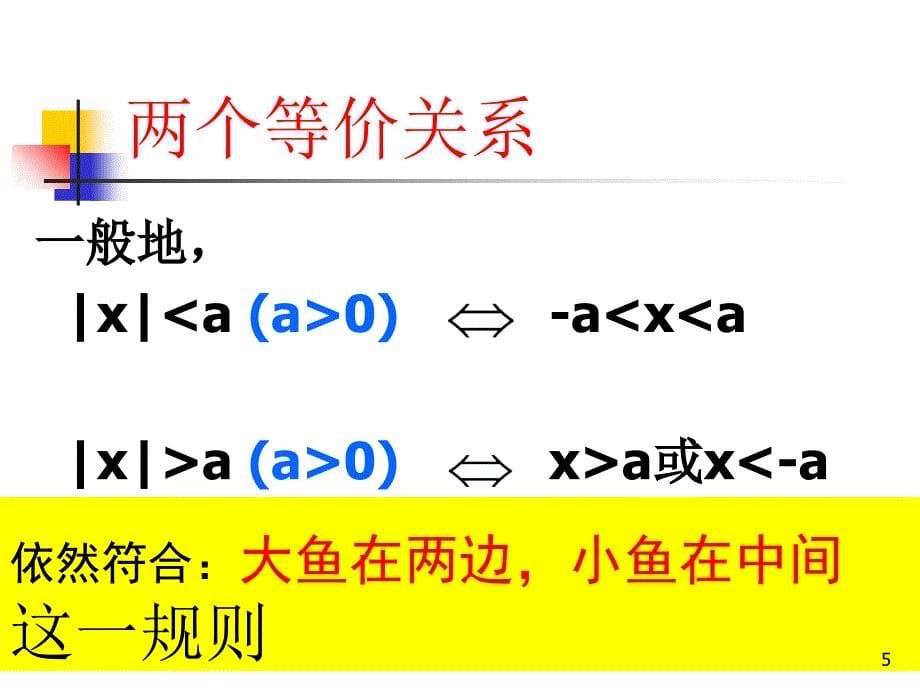 两个等价关系

一般地，

$|x|<a$ $(a>0)$ $\Leftrightarrow$ $-a<x<a$

$|x|>a$ $(a>0)$ $\Leftrightarrow$ $x>a$或$x<-a$

依然符合：大鱼在两边，小鱼在中间这一规则

5